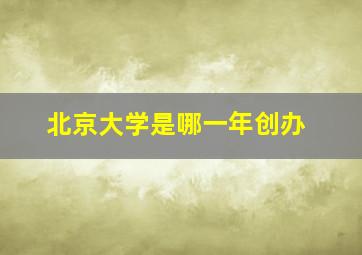 北京大学是哪一年创办